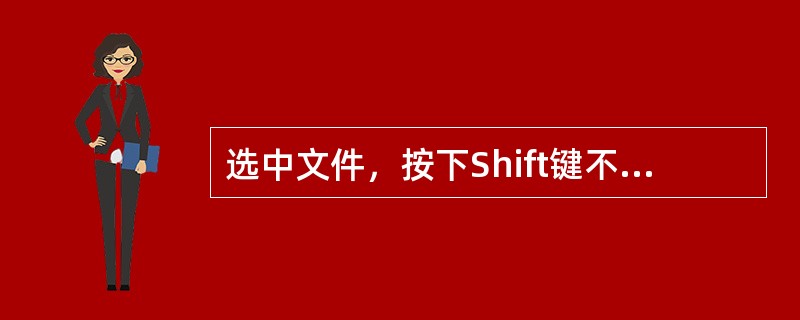 选中文件，按下Shift键不...